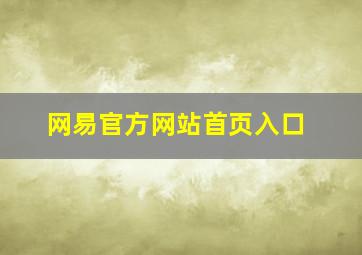 网易官方网站首页入口